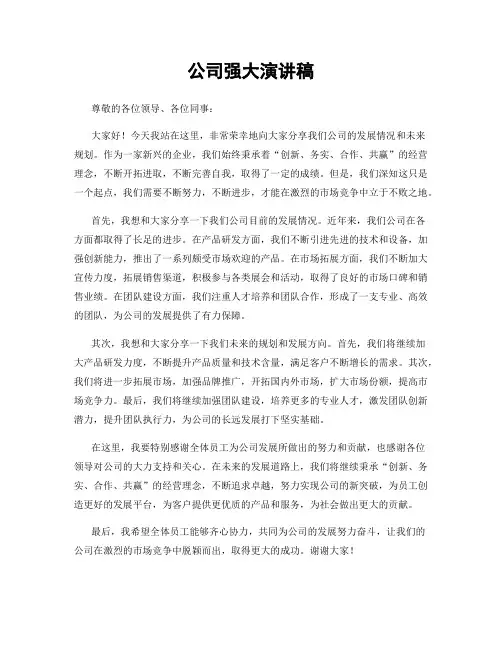 公司强大演讲稿

尊敬的各位领导、各位同事：

大家好！今天我站在这里，非常荣幸地向大家分享我们公司的发展情况和未来规划。作为一家新兴的企业，我们始终秉承着“创新、务实、合作、共赢”的经营理念，不断开拓进取，不断完善自我，取得了一定的成绩。但是，我们深知这只是一个起点，我们需要不断努力，不断进步，才能在激烈的市场竞争中立于不败之地。

首先，我想和大家分享一下我们公司目前的发展情况。近年来，我们公司在各方面都取得了长足的进步。在产品研发方面，我们不断引进先进的技术和设备，加强创新能力，推出了一系列颇受市场欢迎的产品。在市场拓展方面，我们不断加大宣传力度，拓展销售渠道，积极参与各类展会和活动，取得了良好的市场口碑和销售业绩。在团队建设方面，我们注重人才培养和团队合作，形成了一支专业、高效的团队，为公司的发展提供了有力保障。

其次，我想和大家分享一下我们未来的规划和发展方向。首先，我们将继续加大产品研发力度，不断提升产品质量和技术含量，满足客户不断增长的需求。其次，我们将进一步拓展市场，加强品牌推广，开拓国内外市场，扩大市场份额，提高市场竞争力。最后，我们将继续加强团队建设，培养更多的专业人才，激发团队创新潜力，提升团队执行力，为公司的长远发展打下坚实基础。

在这里，我要特别感谢全体员工为公司发展所做出的努力和贡献，也感谢各位领导对公司的大力支持和关心。在未来的发展道路上，我们将继续秉承“创新、务实、合作、共赢”的经营理念，不断追求卓越，努力实现公司的新突破，为员工创造更好的发展平台，为客户提供更优质的产品和服务，为社会做出更大的贡献。

最后，我希望全体员工能够齐心协力，共同为公司的发展努力奋斗，让我们的公司在激烈的市场竞争中脱颖而出，取得更大的成功。谢谢大家！